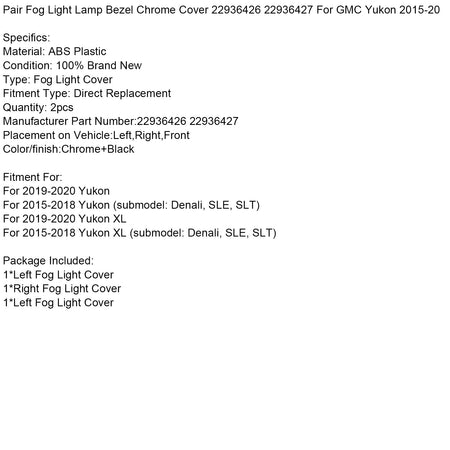 Pair Fog Light Lamp Bezel Chrome Cover 22936426 22936427 For GMC Yukon 2015-20

Specifics:
Material: ABS Plastic
Condition: 100% Brand New
Type: Fog Light Cover
Fitment Type: Direct Replacement
Quantity: 2pcs
Manufacturer Part Number:22936426 22936427
Placement on Vehicle:Left,Right,Front
Color/finish:Chrome+Black

Fitment For:
For 2019-2020 Yukon
For 2015-2018 Yukon (submodel: Denali, SLE, SLT)
For 2019-2020 Yukon XL
For 2015-2018 Yukon XL (submodel: Denali, SLE, SLT)

Package Included:
1*Left Fog Light Cover
1*Right Fog Light Cover
1*Left Fog Light Cover